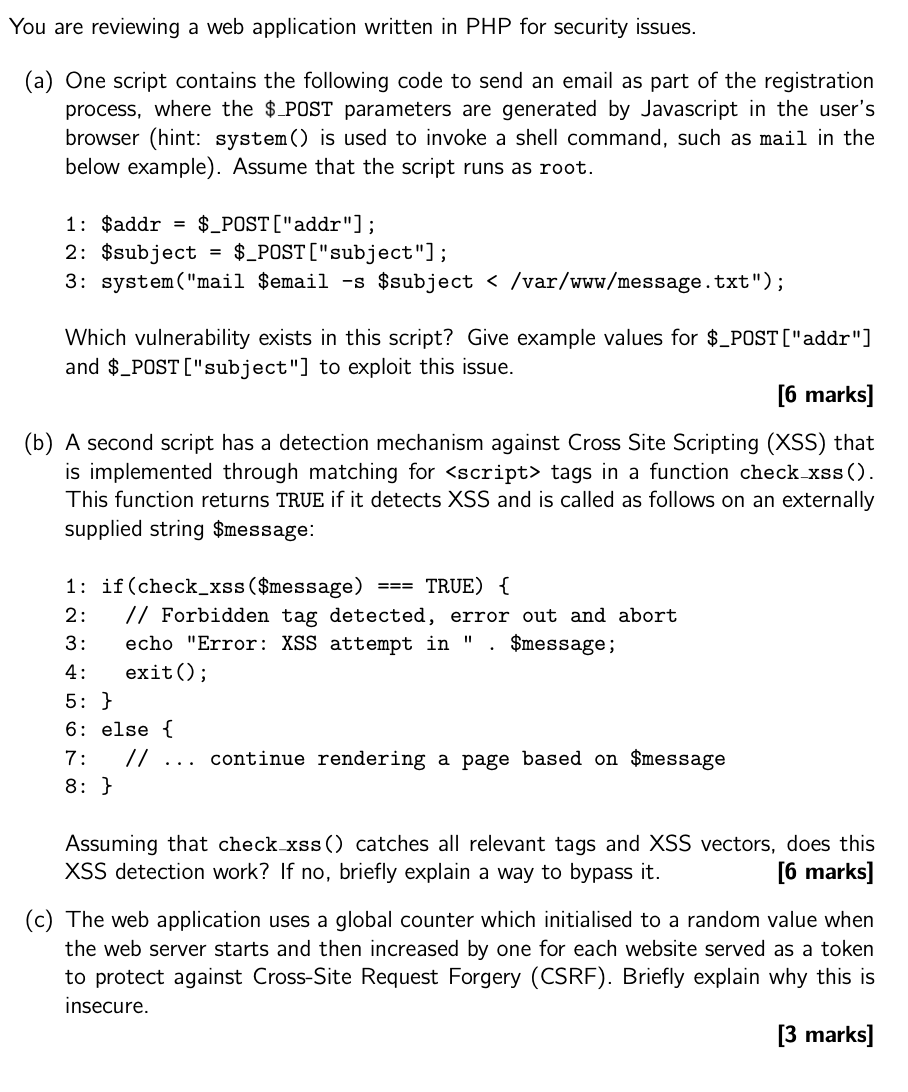 You are reviewing a web application written in PHP for security issues.

(a) One script contains the following code to send an email as part of the registration process, where the $_POST parameters are generated by Javascript in the user's browser (hint: system() is used to invoke a shell command, such as mail in the below example). Assume that the script runs as root.

1: $addr = $_POST["addr"];
2: $subject = $_POST["subject"];
3: system("mail $email -s $subject < /var/www/message.txt");

Which vulnerability exists in this script? Give example values for $_POST["addr"] and $_POST["subject"] to exploit this issue.

[6 marks]

(b) A second script has a detection mechanism against Cross Site Scripting (XSS) that is implemented through matching for <script> tags in a function check_xss(). This function returns TRUE if it detects XSS and is called as follows on an externally supplied string $message:

1: if(check_xss($message) === TRUE) {
2:   // Forbidden tag detected, error out and abort
3:   echo "Error: XSS attempt in " . $message;
4:   exit();
5: }
6: else {
7:   // ... continue rendering a page based on $message
8: }

Assuming that check_xss() catches all relevant tags and XSS vectors, does this XSS detection work? If no, briefly explain a way to bypass it. [6 marks]

(c) The web application uses a global counter which initialised to a random value when the web server starts and then increased by one for each website served as a token to protect against Cross-Site Request Forgery (CSRF). Briefly explain why this is insecure.

[3 marks]